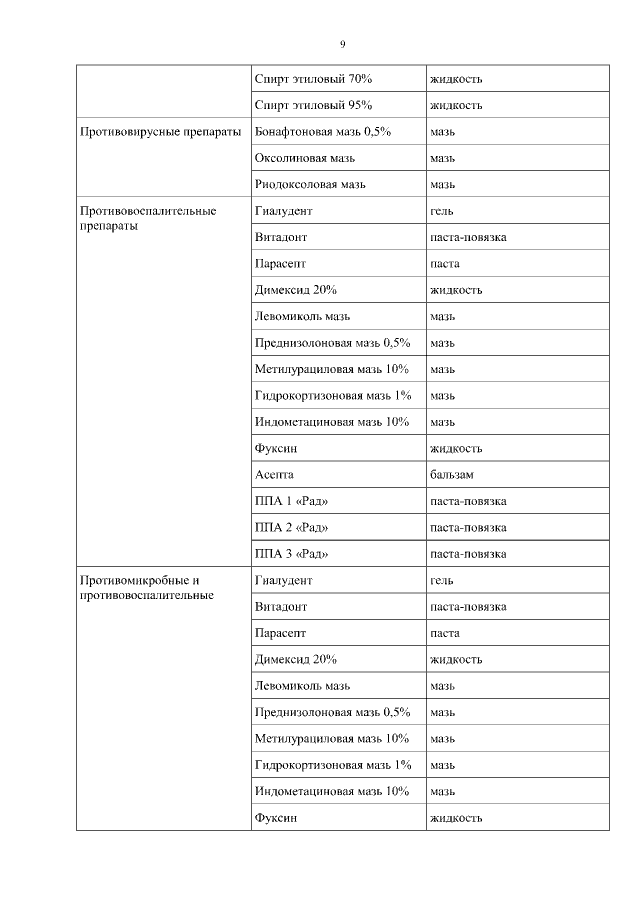 9

| | | |
|---|---|---|
| | Спирт этиловый 70% | жидкость |
| | Спирт этиловый 95% | жидкость |
| Противовирусные препараты | Бонафтоновая мазь 0,5% | мазь |
| | Оксолиновая мазь | мазь |
| | Риодоксоловая мазь | мазь |
| Противовоспалительные препараты | Гиалудент | гель |
| | Витадонт | паста-повязка |
| | Парасепт | паста |
| | Димексид 20% | жидкость |
| | Левомиколь мазь | мазь |
| | Преднизолоновая мазь 0,5% | мазь |
| | Метилурациловая мазь 10% | мазь |
| | Гидрокортизоновая мазь 1% | мазь |
| | Индометациновая мазь 10% | мазь |
| | Фуксин | жидкость |
| | Асепта | бальзам |
| | ППА 1 «Рад» | паста-повязка |
| | ППА 2 «Рад» | паста-повязка |
| | ППА 3 «Рад» | паста-повязка |
| Противомикробные и противовоспалительные | Гиалудент | гель |
| | Витадонт | паста-повязка |
| | Парасепт | паста |
| | Димексид 20% | жидкость |
| | Левомиколь мазь | мазь |
| | Преднизолоновая мазь 0,5% | мазь |
| | Метилурациловая мазь 10% | мазь |
| | Гидрокортизоновая мазь 1% | мазь |
| | Индометациновая мазь 10% | мазь |
| | Фуксин | жидкость |